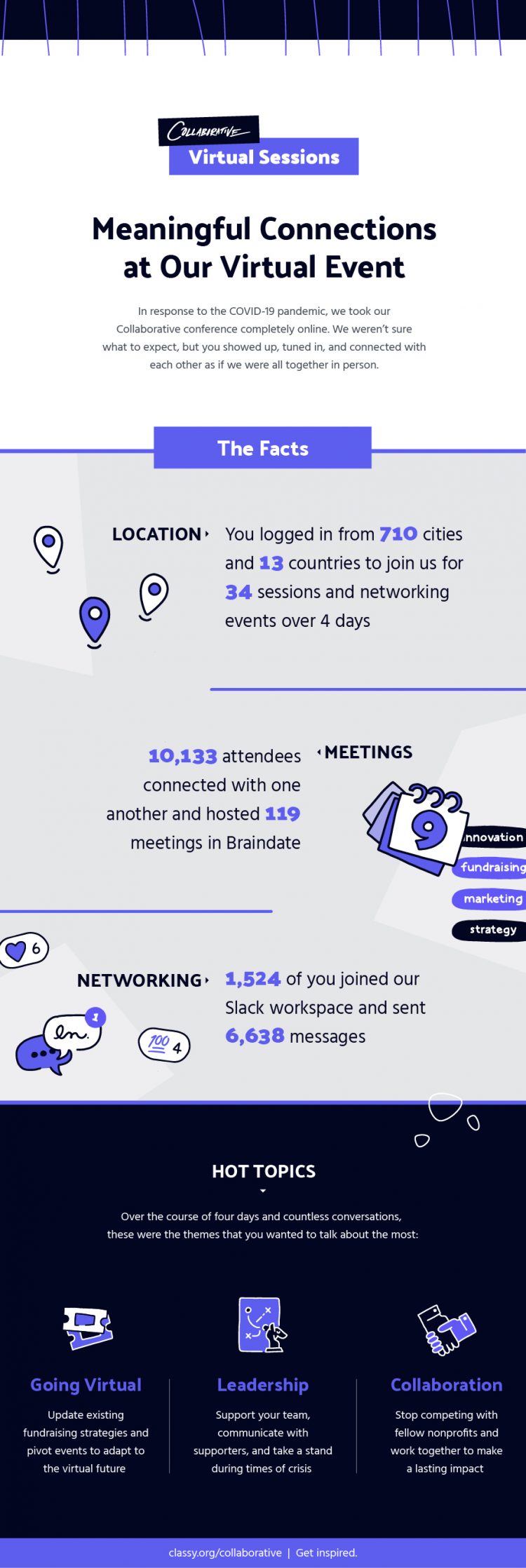 COLLABORATIVE
Virtual Sessions

Meaningful Connections at Our Virtual Event

In response to the COVID-19 pandemic, we took our Collaborative conference completely online. We weren't sure what to expect, but you showed up, tuned in, and connected with each other as if we were all together in person.

The Facts

LOCATION

You logged in from 710 cities and 13 countries to join us for 34 sessions and networking events over 4 days

10,133 attendees connected with one another and hosted 119 meetings in Braindate

MEETINGS

9

innovation
fundraising
marketing
strategy

6

NETWORKING

1,524 of you joined our Slack workspace and sent 6,638 messages

1

100 4

HOT TOPICS

Over the course of four days and countless conversations, these were the themes that you wanted to talk about the most:

Going Virtual
Update existing fundraising strategies and pivot events to adapt to the virtual future

Leadership
Support your team, communicate with supporters, and take a stand during times of crisis

Collaboration
Stop competing with fellow nonprofits and work together to make a lasting impact

classy.org/collaborative | Get inspired.